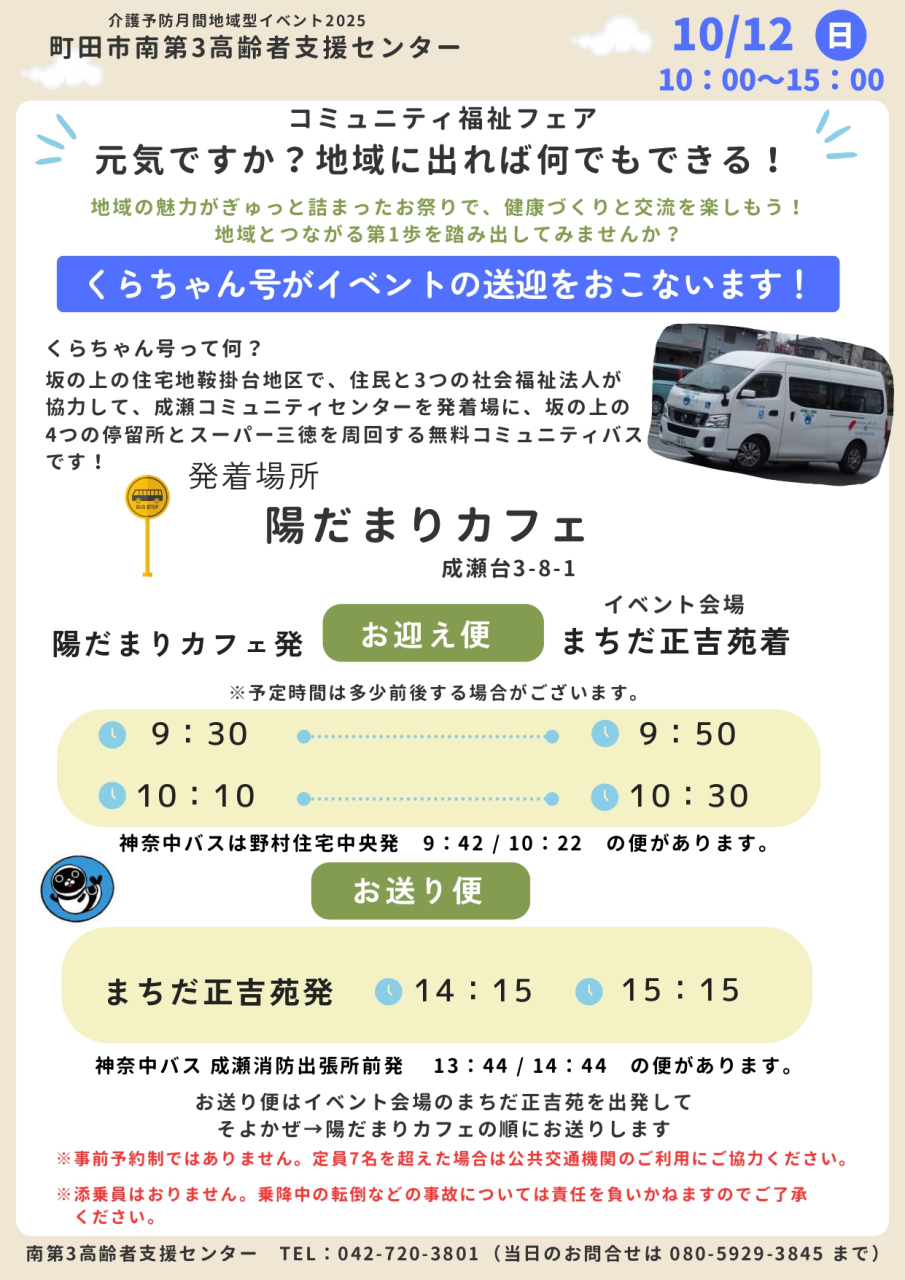 介護予防月間地域型イベント2025
町田市南第3高齢者支援センター

10/12 日
10：00〜15：00

コミュニティ福祉フェア
元気ですか？地域に出れば何でもできる！

地域の魅力がぎゅっと詰まったお祭りで、健康づくりと交流を楽しもう！
地域とつながる第1歩を踏み出してみませんか？

くらちゃん号がイベントの送迎をおこないます！

くらちゃん号って何？
坂の上の住宅地鞍掛台地区で、住民と3つの社会福祉法人が協力して、成瀬コミュニティセンターを発着場に、坂の上の4つの停留所とスーパー三徳を周回する無料コミュニティバスです！

BUS STOP

発着場所
陽だまりカフェ
成瀬台3-8-1

陽だまりカフェ発
お迎え便
イベント会場
まちだ正吉苑着

※予定時間は多少前後する場合がございます。

9：30 9：50
10：10 10：30

神奈中バスは野村住宅中央発 9：42 / 10：22 の便があります。

お送り便

まちだ正吉苑発 14：15 15：15

神奈中バス 成瀬消防出張所前発 13：44 / 14：44 の便があります。

お送り便はイベント会場のまちだ正吉苑を出発して
そよかぜ→陽だまりカフェの順にお送りします

※事前予約制ではありません。定員7名を超えた場合は公共交通機関のご利用にご協力ください。

※添乗員はおりません。乗降中の転倒などの事故については責任を負いかねますのでご了承ください。

南第3高齢者支援センター TEL：042-720-3801（当日のお問合せは 080-5929-3845 まで）